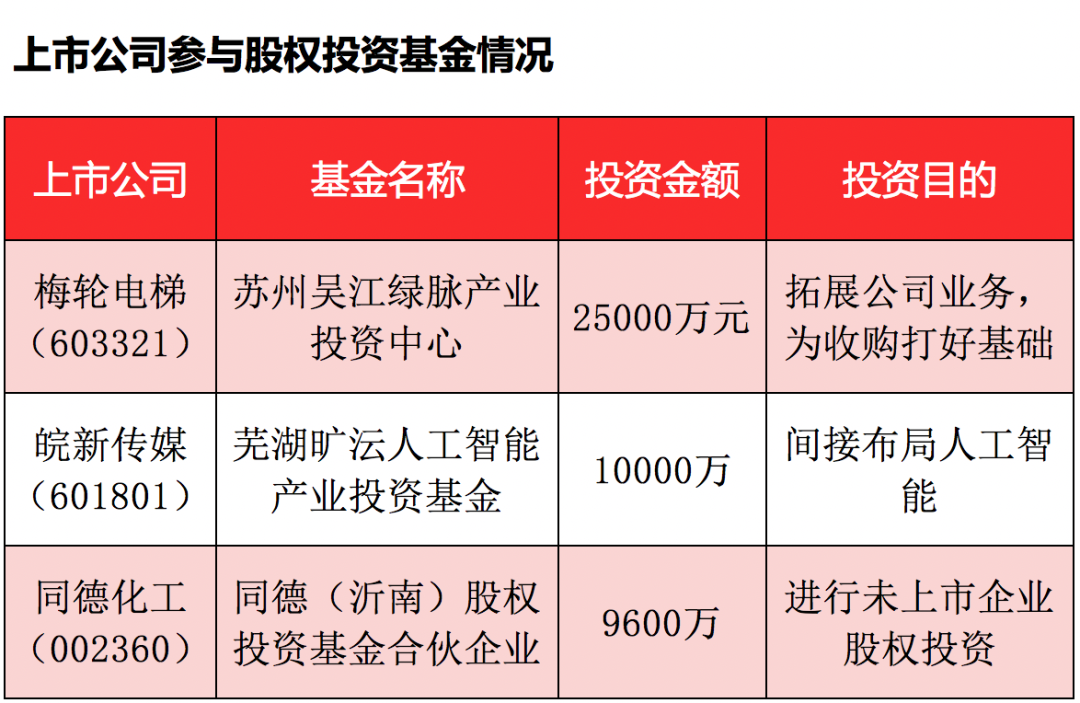 上市公司参与股权投资基金情况

| 上市公司 | 基金名称 | 投资金额 | 投资目的 |
|---|---|---|---|
| 梅轮电梯（603321） | 苏州吴江绿脉产业投资中心 | 25000万元 | 拓展公司业务，为收购打好基础 |
| 皖新传媒（601801） | 芜湖旷沄人工智能产业投资基金 | 10000万 | 间接布局人工智能 |
| 同德化工（002360） | 同德（沂南）股权投资基金合伙企业 | 9600万 | 进行未上市企业股权投资 |